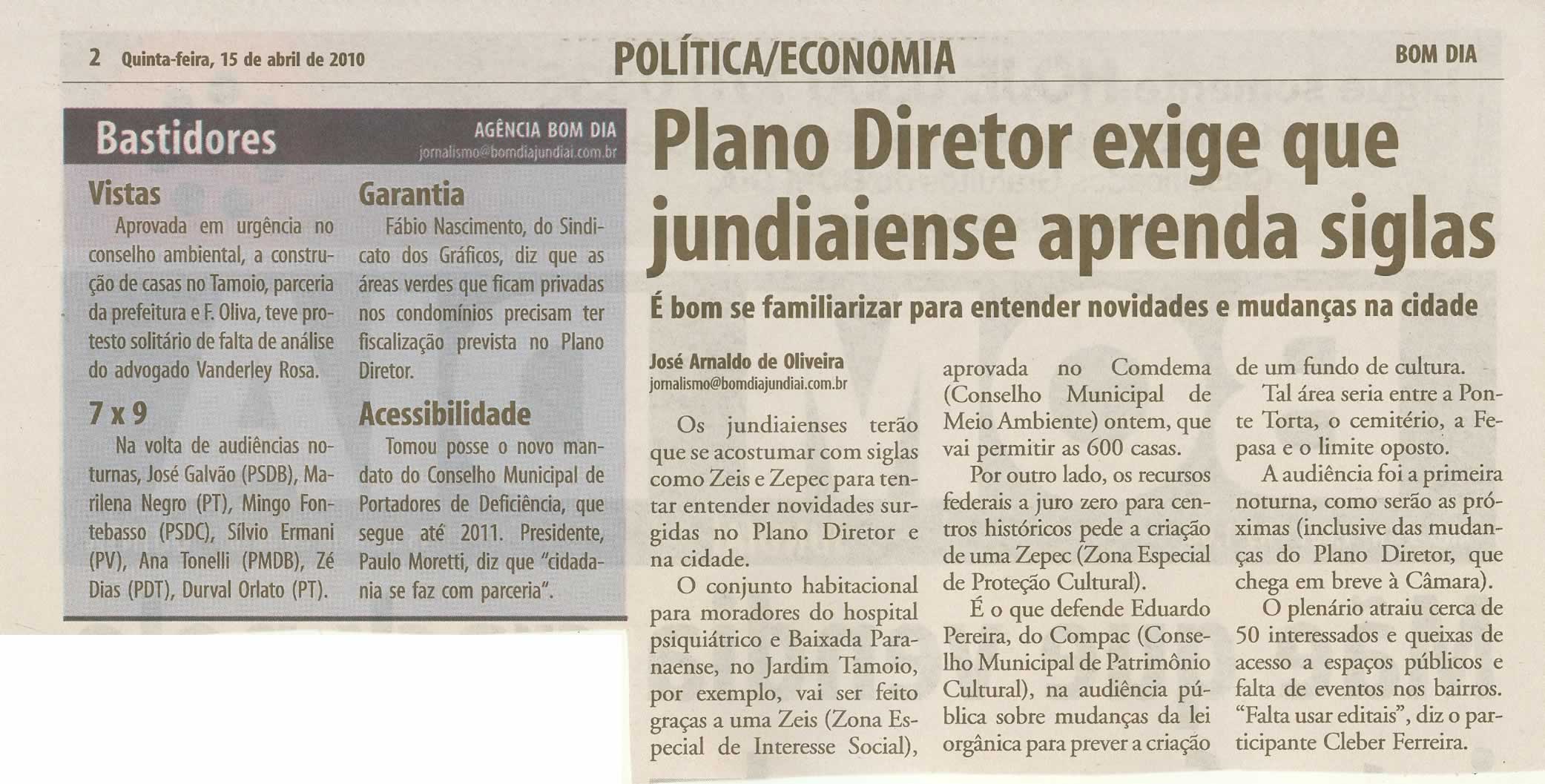 2 Quinta-feira, 15 de abril de 2010

POLÍTICA/ECONOMIA

BOM DIA

Bastidores

AGÊNCIA BOM DIA
jornalismo@bomdiajundiai.com.br

Vistas

Aprovada em urgência no conselho ambiental, a construção de casas no Tamoio, parceria da prefeitura e F. Oliva, teve protesto solitário de falta de análise do advogado Vanderley Rosa.

7 x 9

Na volta de audiências noturnas, José Galvão (PSDB), Marilena Negro (PT), Mingo Fontebasso (PSDC), Sílvio Ermani (PV), Ana Tonelli (PMDB), Zé Dias (PDT), Durval Orlato (PT).

Garantia

Fábio Nascimento, do Sindicato dos Gráficos, diz que as áreas verdes que ficam privadas nos condomínios precisam ter fiscalização prevista no Plano Diretor.

Acessibilidade

Tomou posse o novo mandato do Conselho Municipal de Portadores de Deficiência, que segue até 2011. Presidente, Paulo Moretti, diz que "cidadania se faz com parceria".

Plano Diretor exige que jundiaiense aprenda siglas

É bom se familiarizar para entender novidades e mudanças na cidade

José Arnaldo de Oliveira
jornalismo@bomdiajundiai.com.br

Os jundiaienses terão que se acostumar com siglas como Zeis e Zepec para tentar entender novidades surgidas no Plano Diretor e na cidade.

O conjunto habitacional para moradores do hospital psiquiátrico e Baixada Paranaense, no Jardim Tamoio, por exemplo, vai ser feito graças a uma Zeis (Zona Especial de Interesse Social), aprovada no Comdema (Conselho Municipal de Meio Ambiente) ontem, que vai permitir as 600 casas.

Por outro lado, os recursos federais a juro zero para centros históricos pede a criação de uma Zepec (Zona Especial de Proteção Cultural).

É o que defende Eduardo Pereira, do Compac (Conselho Municipal de Patrimônio Cultural), na audiência pública sobre mudanças da lei orgânica para prever a criação de um fundo de cultura.

Tal área seria entre a Ponte Torta, o cemitério, a Fepasa e o limite oposto.

A audiência foi a primeira noturna, como serão as próximas (inclusive das mudanças do Plano Diretor, que chega em breve à Câmara).

O plenário atraiu cerca de 50 interessados e queixas de acesso a espaços públicos e falta de eventos nos bairros. "Falta usar editais", diz o participante Cleber Ferreira.